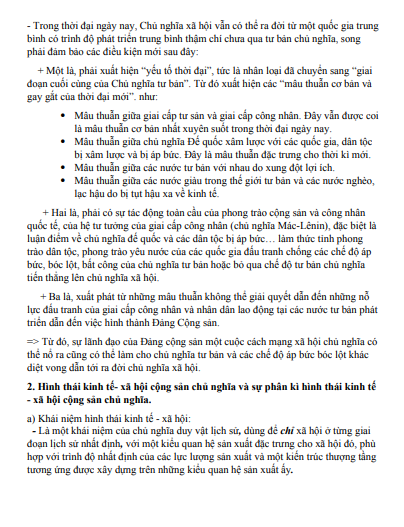 - Trong thời đại ngày nay, Chủ nghĩa xã hội vẫn có thể ra đời từ một quốc gia trung bình có trình độ phát triển trung bình thậm chí chưa qua tư bản chủ nghĩa, song phải đảm bảo các điều kiện mới sau đây:

+ Một là, phải xuất hiện "yếu tố thời đại", tức là nhân loại đã chuyển sang "giai đoạn cuối cùng của Chủ nghĩa tư bản". Từ đó xuất hiện các "mâu thuẫn cơ bản và gay gắt của thời đại mới". như:

• Mâu thuẫn giữa giai cấp tư sản và giai cấp công nhân. Đây vẫn được coi là mâu thuẫn cơ bản nhất xuyên suốt trong thời đại ngày nay.
• Mâu thuẫn giữa chủ nghĩa Đế quốc xâm lược với các quốc gia, dân tộc bị xâm lược và bị áp bức. Đây là mâu thuẫn đặc trưng cho thời kì mới.
• Mâu thuẫn giữa các nước tư bản với nhau do xung đột lợi ích.
• Mâu thuẫn giữa các nước giàu trong thế giới tư bản và các nước nghèo, lạc hậu do bị tụt hậu xa về kinh tế.

+ Hai là, phải có sự tác động toàn cầu của phong trào cộng sản và công nhân quốc tế, của hệ tư tưởng của giai cấp công nhân (chủ nghĩa Mác-Lênin), đặc biệt là luận điểm về chủ nghĩa đế quốc và các dân tộc bị áp bức… làm thức tỉnh phong trào dân tộc, phong trào yêu nước của các quốc gia đấu tranh chống các chế độ áp bức, bóc lột, bất công của chủ nghĩa tư bản hoặc bỏ qua chế độ tư bản chủ nghĩa tiến thẳng lên chủ nghĩa xã hội.

+ Ba là, xuất phát từ những mâu thuẫn không thể giải quyết dẫn đến những nỗ lực đấu tranh của giai cấp công nhân và nhân dân lao động tại các nước tư bản phát triển dẫn đến việc hình thành Đảng Cộng sản.

=> Từ đó, sự lãnh đạo của Đảng cộng sản một cuộc cách mạng xã hội chủ nghĩa có thể nổ ra cũng có thể làm cho chủ nghĩa tư bản và các chế độ áp bức bóc lột khác diệt vong dẫn tới ra đời chủ nghĩa xã hội.

2. Hình thái kinh tế- xã hội cộng sản chủ nghĩa và sự phân kì hình thái kinh tế - xã hội cộng sản chủ nghĩa.

a) Khái niệm hình thái kinh tế - xã hội:
- Là một khái niệm của chủ nghĩa duy vật lịch sử, dùng để chỉ xã hội ở từng giai đoạn lịch sử nhất định, với một kiểu quan hệ sản xuất đặc trưng cho xã hội đó, phù hợp với trình độ nhất định của các lực lượng sản xuất và một kiến trúc thượng tầng tương ứng được xây dựng trên những kiểu quan hệ sản xuất ấy.